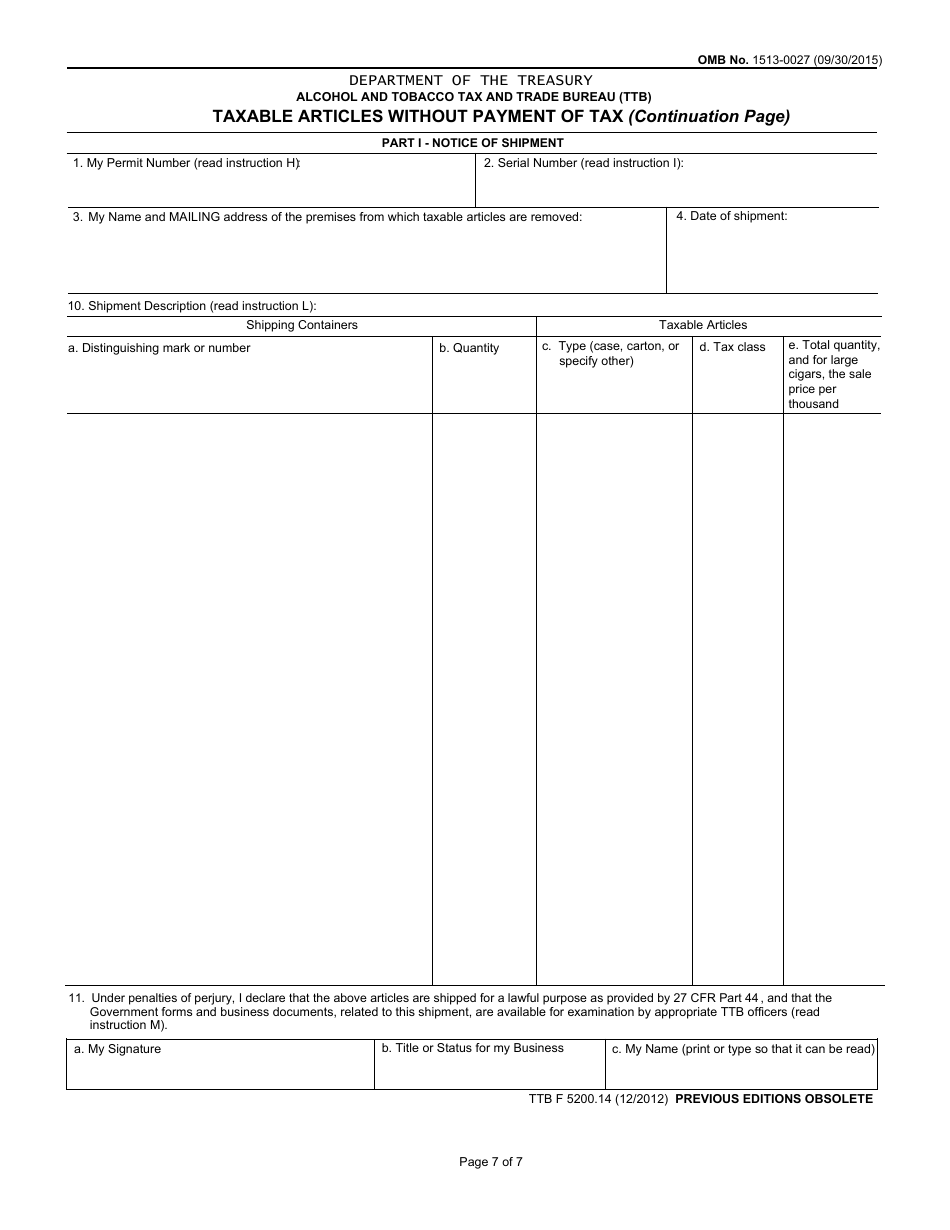 OMB No. 1513-0027 (09/30/2015)

DEPARTMENT OF THE TREASURY
ALCOHOL AND TOBACCO TAX AND TRADE BUREAU (TTB)
TAXABLE ARTICLES WITHOUT PAYMENT OF TAX (Continuation Page)

PART I - NOTICE OF SHIPMENT

1. My Permit Number (read instruction H):

2. Serial Number (read instruction I):

3. My Name and MAILING address of the premises from which taxable articles are removed:

4. Date of shipment:

10. Shipment Description (read instruction L):

| Shipping Containers | | Taxable Articles | | |
|---|---|---|---|---|
| a. Distinguishing mark or number | b. Quantity | c. Type (case, carton, or specify other) | d. Tax class | e. Total quantity, and for large cigars, the sale price per thousand |
| | | | | |

11. Under penalties of perjury, I declare that the above articles are shipped for a lawful purpose as provided by 27 CFR Part 44 , and that the Government forms and business documents, related to this shipment, are available for examination by appropriate TTB officers (read instruction M).

| a. My Signature | b. Title or Status for my Business | c. My Name (print or type so that it can be read) |
|---|---|---|
| | | |

TTB F 5200.14 (12/2012) PREVIOUS EDITIONS OBSOLETE

Page 7 of 7